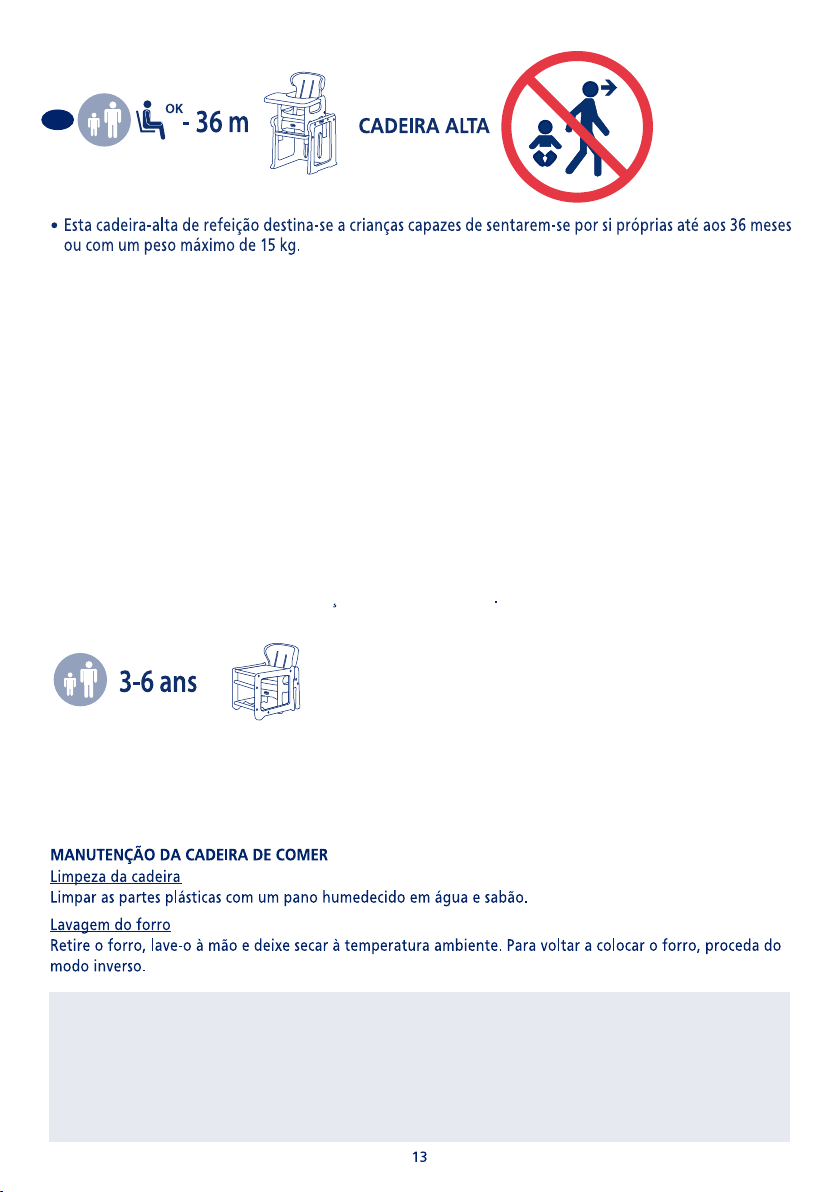 OK - 36 m

CADEIRA ALTA

• Esta cadeira-alta de refeição destina-se a crianças capazes de sentarem-se por si próprias até aos 36 meses ou com um peso máximo de 15 kg.

3-6 ans

MANUTENÇÃO DA CADEIRA DE COMER

Limpeza da cadeira

Limpar as partes plásticas com um pano humedecido em água e sabão.

Lavagem do forro

Retire o forro, lave-o à mão e deixe secar à temperatura ambiente. Para voltar a colocar o forro, proceda do modo inverso.

13